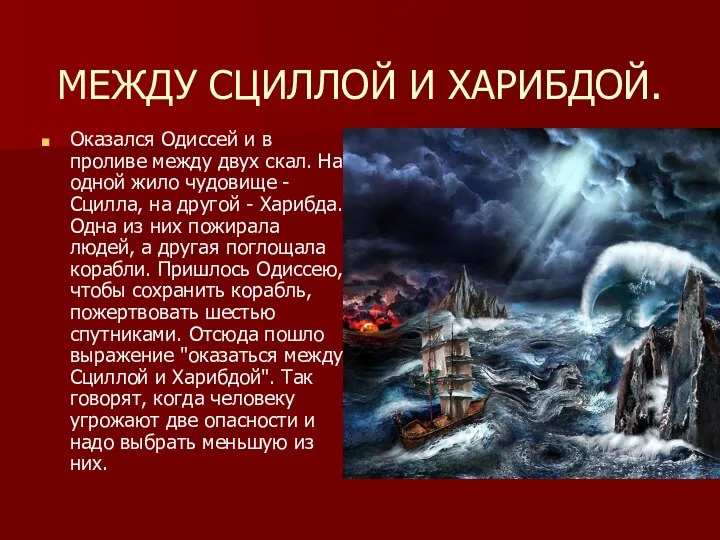 МЕЖДУ СЦИЛЛОЙ И ХАРИБДОЙ.

Оказался Одиссей и в проливе между двух скал. На одной жило чудовище - Сцилла, на другой - Харибда. Одна из них пожирала людей, а другая поглощала корабли. Пришлось Одиссею, чтобы сохранить корабль, пожертвовать шестью спутниками. Отсюда пошло выражение "оказаться между Сциллой и Харибдой". Так говорят, когда человеку угрожают две опасности и надо выбрать меньшую из них.